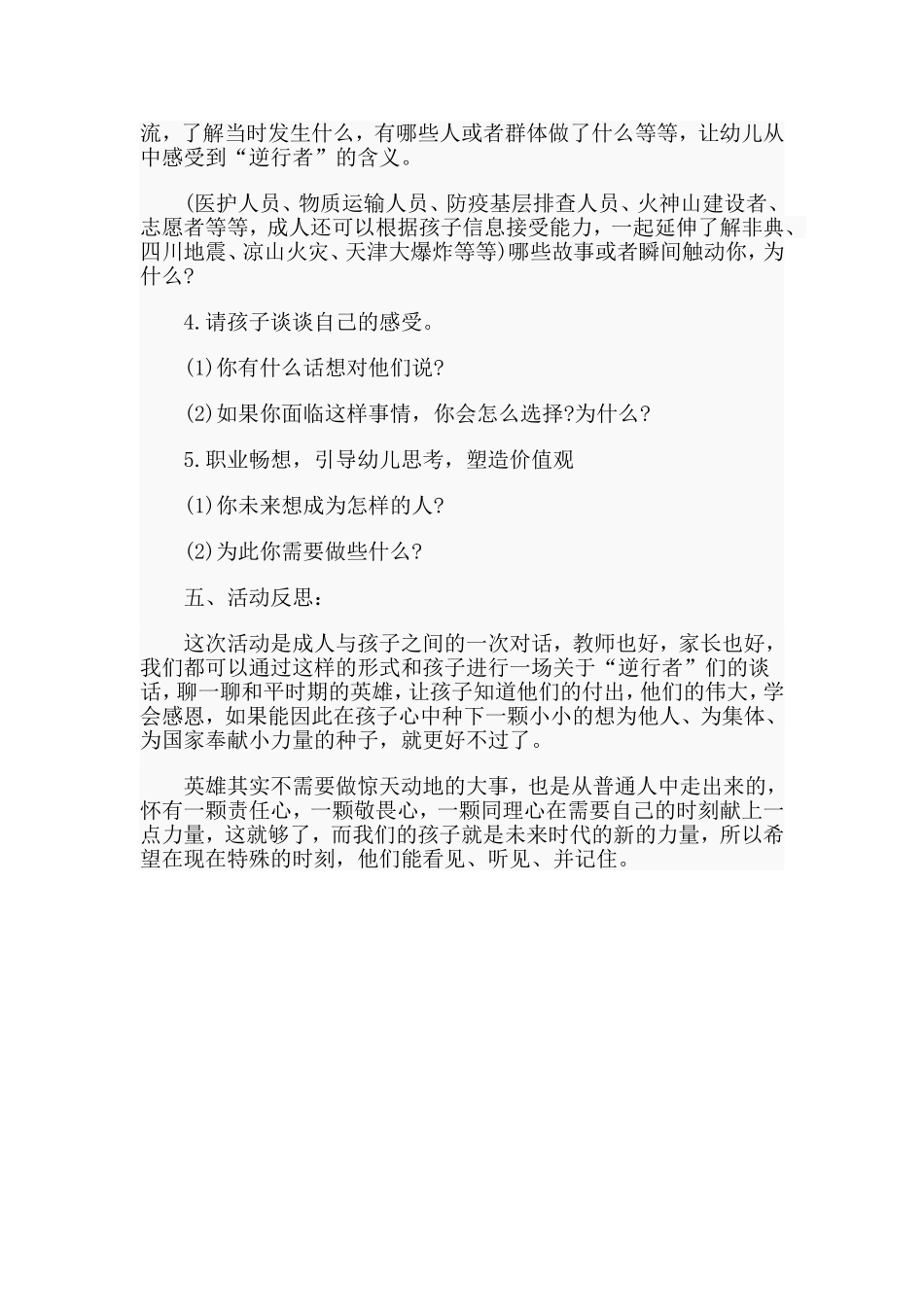 流，了解当时发生什么，有哪些人或者群体做了什么等等，让幼儿从中感受到“逆行者”的含义。

(医护人员、物质运输人员、防疫基层排查人员、火神山建设者、志愿者等等，成人还可以根据孩子信息接受能力，一起延伸了解非典、四川地震、凉山火灾、天津大爆炸等等)哪些故事或者瞬间触动你，为什么?

4.请孩子谈谈自己的感受。

(1)你有什么话想对他们说?

(2)如果你面临这样事情，你会怎么选择?为什么?

5.职业畅想，引导幼儿思考，塑造价值观

(1)你未来想成为怎样的人?

(2)为此你需要做些什么?

五、活动反思：

这次活动是成人与孩子之间的一次对话，教师也好，家长也好，我们都可以通过这样的形式和孩子进行一场关于“逆行者”们的谈话，聊一聊和平时期的英雄，让孩子知道他们的付出，他们的伟大，学会感恩，如果能因此在孩子心中种下一颗小小的想为他人、为集体、为国家奉献小力量的种子，就更好不过了。

英雄其实不需要做惊天动地的大事，也是从普通人中走出来的，怀有一颗责任心，一颗敬畏心，一颗同理心在需要自己的时刻献上一点力量，这就够了，而我们的孩子就是未来时代的新的力量，所以希望在现在特殊的时刻，他们能看见、听见、并记住。